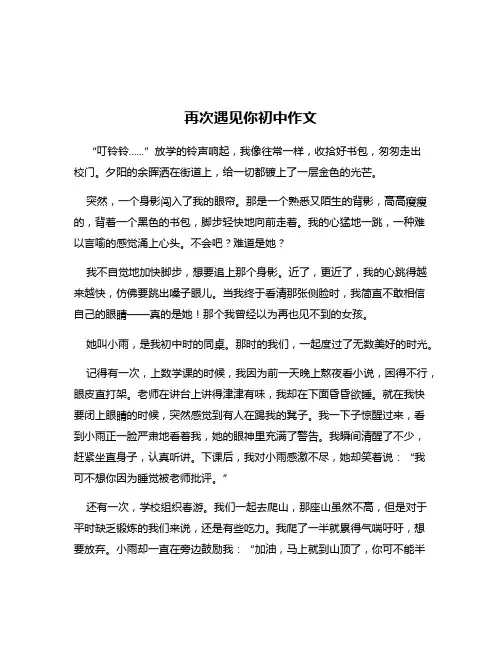 再次遇见你初中作文

“叮铃铃……”放学的铃声响起，我像往常一样，收拾好书包，匆匆走出校门。夕阳的余晖洒在街道上，给一切都镀上了一层金色的光芒。

突然，一个身影闯入了我的眼帘。那是一个熟悉又陌生的背影，高高瘦瘦的，背着一个黑色的书包，脚步轻快地向前走着。我的心猛地一跳，一种难以言喻的感觉涌上心头。不会吧？难道是她？

我不自觉地加快脚步，想要追上那个身影。近了，更近了，我的心跳得越来越快，仿佛要跳出嗓子眼儿。当我终于看清那张侧脸时，我简直不敢相信自己的眼睛——真的是她！那个我曾经以为再也见不到的女孩。

她叫小雨，是我初中时的同桌。那时的我们，一起度过了无数美好的时光。

记得有一次，上数学课的时候，我因为前一天晚上熬夜看小说，困得不行，眼皮直打架。老师在讲台上讲得津津有味，我却在下面昏昏欲睡。就在我快要闭上眼睛的时候，突然感觉到有人在踢我的凳子。我一下子惊醒过来，看到小雨正一脸严肃地看着我，她的眼神里充满了警告。我瞬间清醒了不少，赶紧坐直身子，认真听讲。下课后，我对小雨感激不尽，她却笑着说：“我可不想你因为睡觉被老师批评。”

还有一次，学校组织春游。我们一起去爬山，那座山虽然不高，但是对于平时缺乏锻炼的我们来说，还是有些吃力。我爬了一半就累得气喘吁吁，想要放弃。小雨却一直在旁边鼓励我：“加油，马上就到山顶了，你可不能半